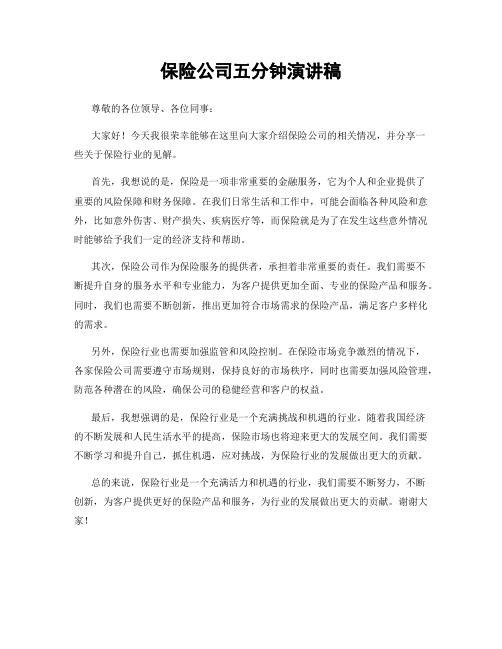 保险公司五分钟演讲稿

尊敬的各位领导、各位同事：

大家好！今天我很荣幸能够在这里向大家介绍保险公司的相关情况，并分享一些关于保险行业的见解。

首先，我想说的是，保险是一项非常重要的金融服务，它为个人和企业提供了重要的风险保障和财务保障。在我们日常生活和工作中，可能会面临各种风险和意外，比如意外伤害、财产损失、疾病医疗等，而保险就是为了在发生这些意外情况时能够给予我们一定的经济支持和帮助。

其次，保险公司作为保险服务的提供者，承担着非常重要的责任。我们需要不断提升自身的服务水平和专业能力，为客户提供更加全面、专业的保险产品和服务。同时，我们也需要不断创新，推出更加符合市场需求的保险产品，满足客户多样化的需求。

另外，保险行业也需要加强监管和风险控制。在保险市场竞争激烈的情况下，各家保险公司需要遵守市场规则，保持良好的市场秩序，同时也需要加强风险管理，防范各种潜在的风险，确保公司的稳健经营和客户的权益。

最后，我想强调的是，保险行业是一个充满挑战和机遇的行业。随着我国经济的不断发展和人民生活水平的提高，保险市场也将迎来更大的发展空间。我们需要不断学习和提升自己，抓住机遇，应对挑战，为保险行业的发展做出更大的贡献。

总的来说，保险行业是一个充满活力和机遇的行业，我们需要不断努力，不断创新，为客户提供更好的保险产品和服务，为行业的发展做出更大的贡献。谢谢大家！